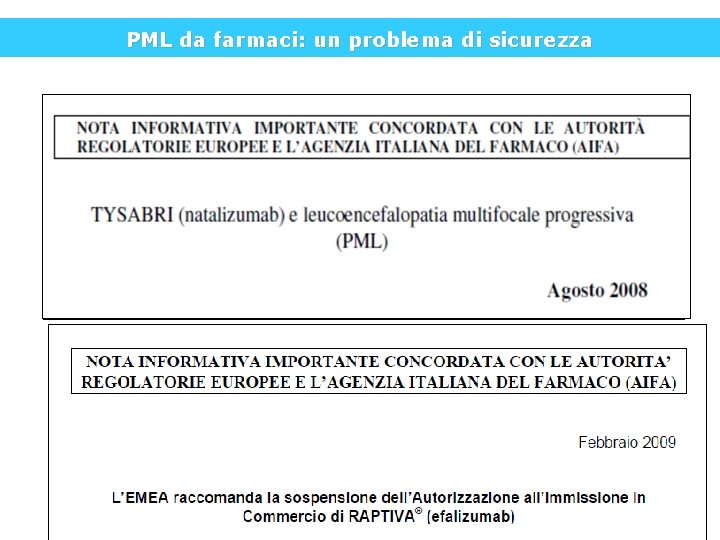 PML da farmaci: un problema di sicurezza

NOTA INFORMATIVA IMPORTANTE CONCORDATA CON LE AUTORITÀ REGOLATORIE EUROPEE E L'AGENZIA ITALIANA DEL FARMACO (AIFA)

TYSABRI (natalizumab) e leucoencefalopatia multifocale progressiva (PML)

Agosto 2008

NOTA INFORMATIVA IMPORTANTE CONCORDATA CON LE AUTORITA' REGOLATORIE EUROPEE E L'AGENZIA ITALIANA DEL FARMACO (AIFA)

Febbraio 2009

L'EMEA raccomanda la sospensione dell'Autorizzazione all'Immissione in Commercio di RAPTIVA® (efalizumab)